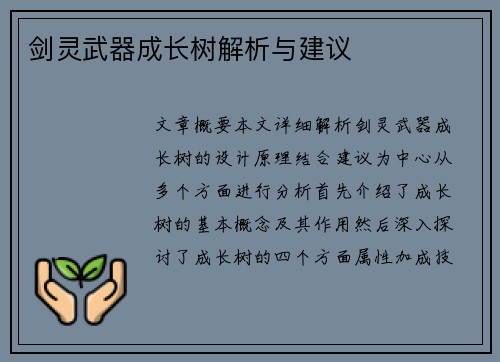 剑灵武器成长树解析与建议

文章概要本文详细解析剑灵武器成长树的设计原理结合建议为中心从多个方面进行分析首先介绍了成长树的基本概念及其作用然后深入探讨了成长树的四个方面属性加成技